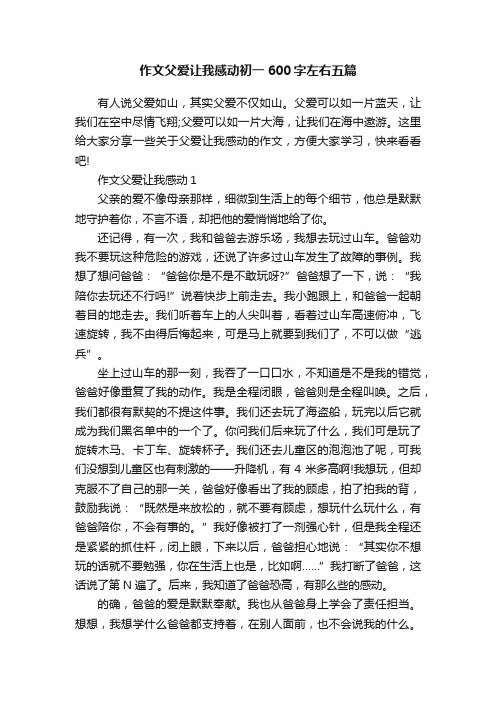 作文父爱让我感动初一 600 字左右五篇

有人说父爱如山，其实父爱不仅如山。父爱可以如一片蓝天，让我们在空中尽情飞翔;父爱可以如一片大海，让我们在海中遨游。这里给大家分享一些关于父爱让我感动的作文，方便大家学习，快来看看吧!

作文父爱让我感动 1

父亲的爱不像母亲那样，细微到生活上的每个细节，他总是默默地守护着你，不言不语，却把他的爱悄悄地给了你。

还记得，有一次，我和爸爸去游乐场，我想去玩过山车。爸爸劝我不要玩这种危险的游戏，还说了许多过山车发生了故障的事例。我想了想问爸爸：“爸爸你是不是不敢玩呀?”爸爸想了一下，说：“我陪你去玩还不行吗!”说着快步上前走去。我小跑跟上，和爸爸一起朝着目的地走去。我们听着车上的人尖叫着，看着过山车高速俯冲，飞速旋转，我不由得后悔起来，可是马上就要到我们了，不可以做“逃兵”。

坐上过山车的那一刻，我吞了一口口水，不知道是不是我的错觉，爸爸好像重复了我的动作。我是全程闭眼，爸爸则是全程叫唤。之后，我们都很有默契的不提这件事。我们还去玩了海盗船，玩完以后它就成为我们黑名单中的一个了。你问我们后来玩了什么，我们可是玩了旋转木马、卡丁车、旋转杯子。我们还去儿童区的泡泡池了呢，可我们没想到儿童区也有刺激的——升降机，有 4 米多高啊!我想玩，但却克服不了自己的那一关，爸爸好像看出了我的顾虑，拍了拍我的背，鼓励我说：“既然是来放松的，就不要有顾虑，想玩什么玩什么，有爸爸陪你，不会有事的。”我好像被打了一剂强心针，但是我全程还是紧紧的抓住杆，闭上眼，下来以后，爸爸担心地说：“其实你不想玩的话就不要勉强，你在生活上也是，比如啊……”我打断了爸爸，这话说了第 N 遍了。后来，我知道了爸爸恐高，有那么些的感动。

的确，爸爸的爱是默默奉献。我也从爸爸身上学会了责任担当。想想，我想学什么爸爸都支持着，在别人面前，也不会说我的什么。